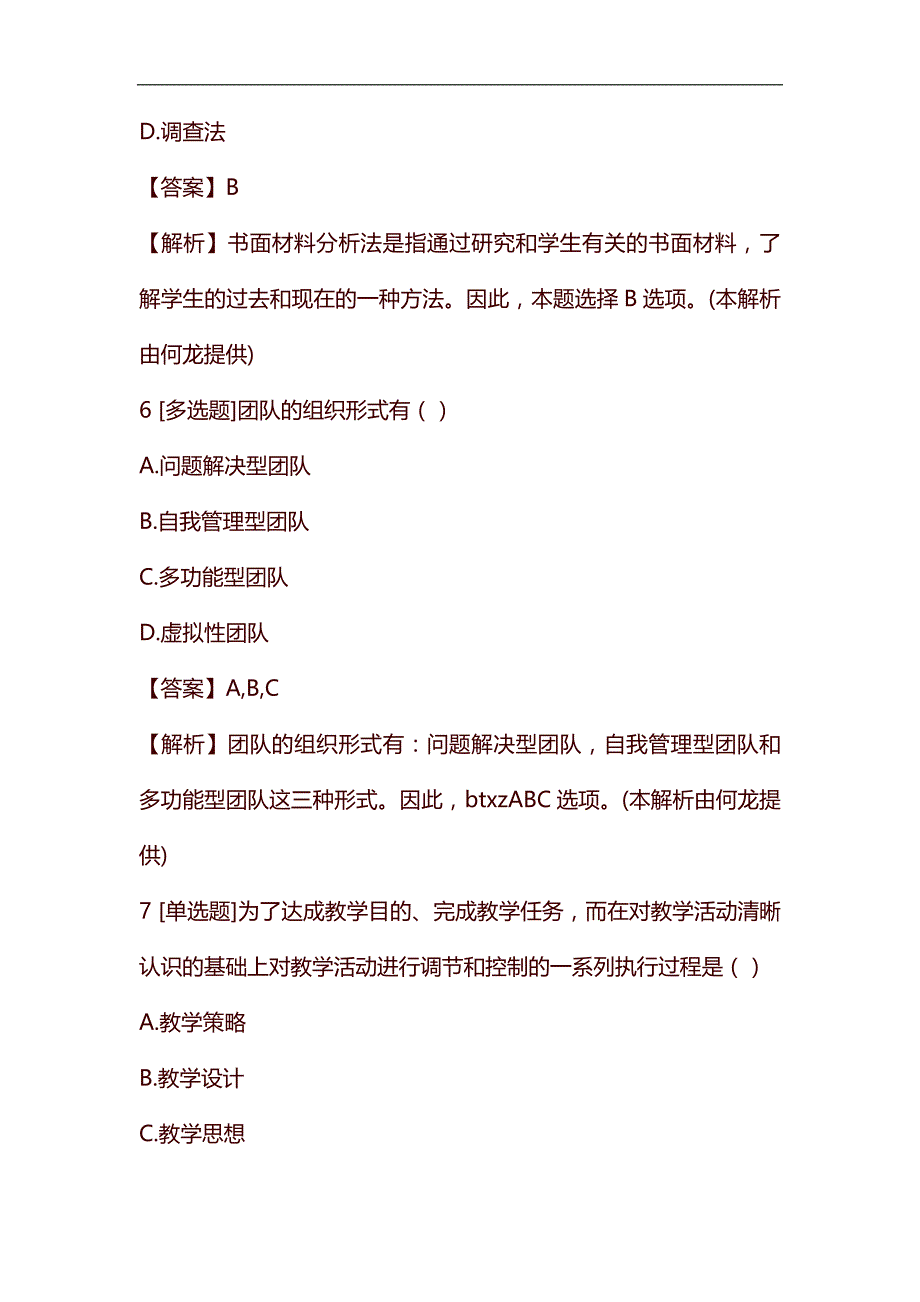 D.调查法

【答案】B

【解析】书面材料分析法是指通过研究和学生有关的书面材料，了解学生的过去和现在的一种方法。因此，本题选择 B 选项。(本解析由何龙提供)

6 [多选题]团队的组织形式有（ ）

A.问题解决型团队

B.自我管理型团队

C.多功能型团队

D.虚拟性团队

【答案】A,B,C

【解析】团队的组织形式有：问题解决型团队，自我管理型团队和多功能型团队这三种形式。因此，btxzABC 选项。(本解析由何龙提供)

7 [单选题]为了达成教学目的、完成教学任务，而在对教学活动清晰认识的基础上对教学活动进行调节和控制的一系列执行过程是（ ）

A.教学策略

B.教学设计

C.教学思想